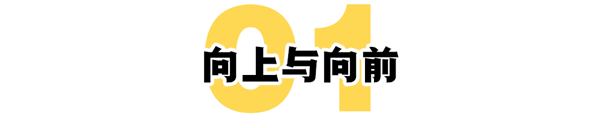 01
向上与向前